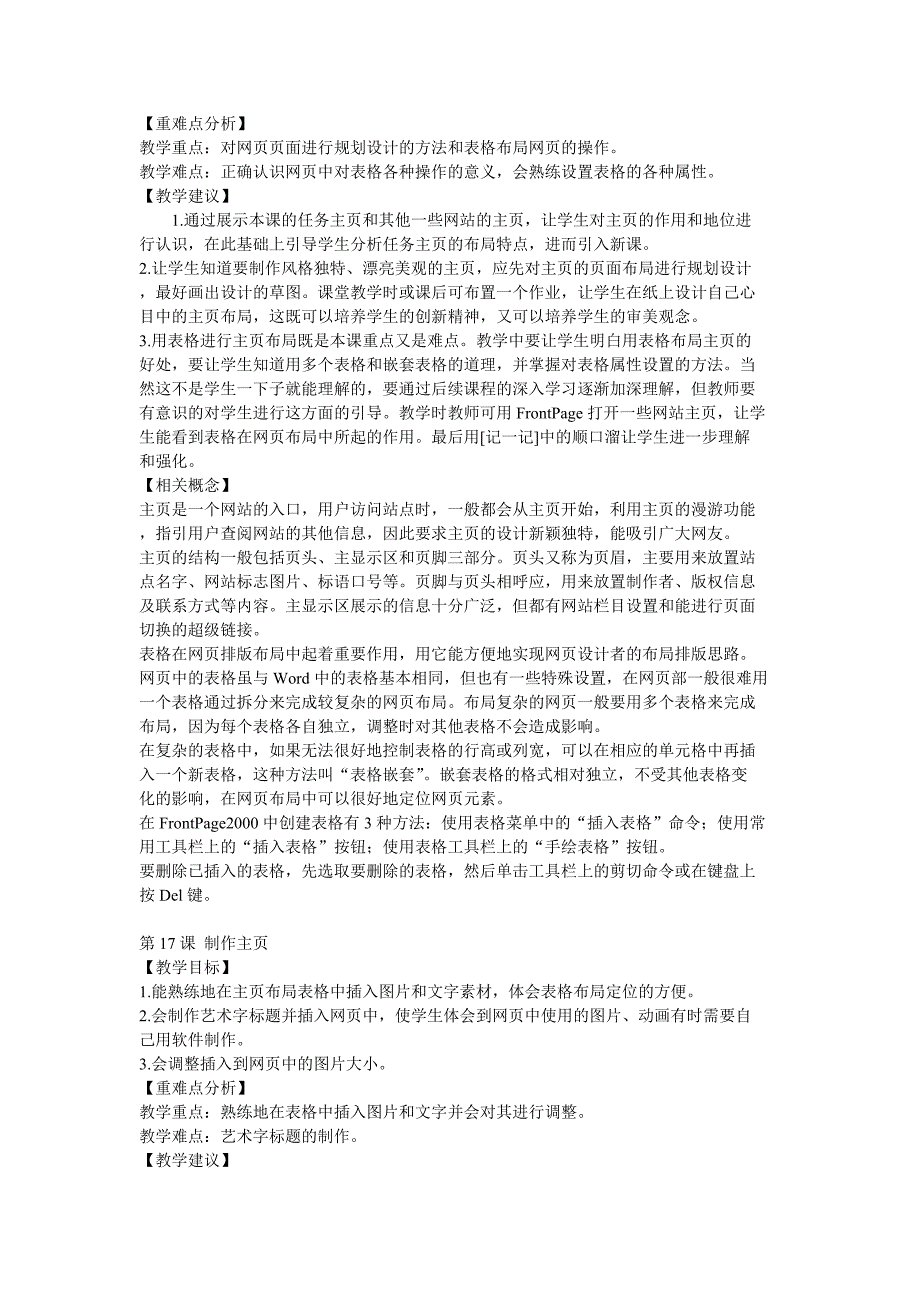 【重难点分析】
教学重点：对网页页面进行规划设计的方法和表格布局网页的操作。
教学难点：正确认识网页中对表格各种操作的意义，会熟练设置表格的各种属性。
【教学建议】
1.通过展示本课的任务主页和其他一些网站的主页，让学生对主页的作用和地位进行认识，在此基础上引导学生分析任务主页的布局特点，进而引入新课。
2.让学生知道要制作风格独特、漂亮美观的主页，应先对主页的页面布局进行规划设计，最好画出设计的草图。课堂教学时或课后可布置一个作业，让学生在纸上设计自己心目中的主页布局，这既可以培养学生的创新精神，又可以培养学生的审美观念。
3.用表格进行主页布局既是本课重点又是难点。教学中要让学生明白用表格布局主页的好处，要让学生知道用多个表格和嵌套表格的道理，并掌握对表格属性设置的方法。当然这不是学生一下子就能理解的，要通过后续课程的深入学习逐渐加深理解，但教师要有意识的对学生进行这方面的引导。教学时教师可用 FrontPage 打开一些网站主页，让学生能看到表格在网页布局中所起的作用。最后用[记一记]中的顺口溜让学生进一步理解和强化。
【相关概念】
主页是一个网站的入口，用户访问站点时，一般都会从主页开始，利用主页的漫游功能，指引用户查阅网站的其他信息，因此要求主页的设计新颖独特，能吸引广大网友。
主页的结构一般包括页头、主显示区和页脚三部分。页头又称为页眉，主要用来放置站点名字、网站标志图片、标语口号等。页脚与页头相呼应，用来放置制作者、版权信息及联系方式等内容。主显示区展示的信息十分广泛，但都有网站栏目设置和能进行页面切换的超级链接。
表格在网页排版布局中起着重要作用，用它能方便地实现网页设计者的布局排版思路。网页中的表格虽与 Word 中的表格基本相同，但也有一些特殊设置，在网页部一般很难用一个表格通过拆分来完成较复杂的网页布局。布局复杂的网页一般要用多个表格来完成布局，因为每个表格各自独立，调整时对其他表格不会造成影响。
在复杂的表格中，如果无法很好地控制表格的行高或列宽，可以在相应的单元格中再插入一个新表格，这种方法叫“表格嵌套”。嵌套表格的格式相对独立，不受其他表格变化的影响，在网页布局中可以很好地定位网页元素。
在 FrontPage2000 中创建表格有 3 种方法：使用表格菜单中的“插入表格”命令；使用常用工具栏上的“插入表格”按钮；使用表格工具栏上的“手绘表格”按钮。
要删除已插入的表格，先选取要删除的表格，然后单击工具栏上的剪切命令或在键盘上按 Del 键。

第 17 课 制作主页
【教学目标】
1.能熟练地在主页布局表格中插入图片和文字素材，体会表格布局定位的方便。
2.会制作艺术字标题并插入网页中，使学生体会到网页中使用的图片、动画有时需要自己用软件制作。
3.会调整插入到网页中的图片大小。
【重难点分析】
教学重点：熟练地在表格中插入图片和文字并会对其进行调整。
教学难点：艺术字标题的制作。
【教学建议】